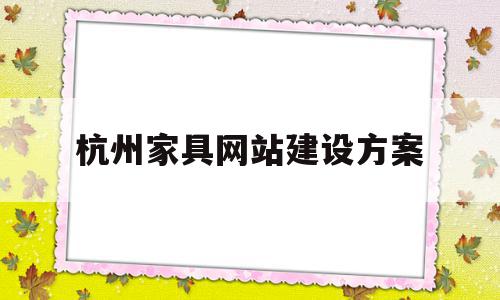 杭州家具网站建设方案